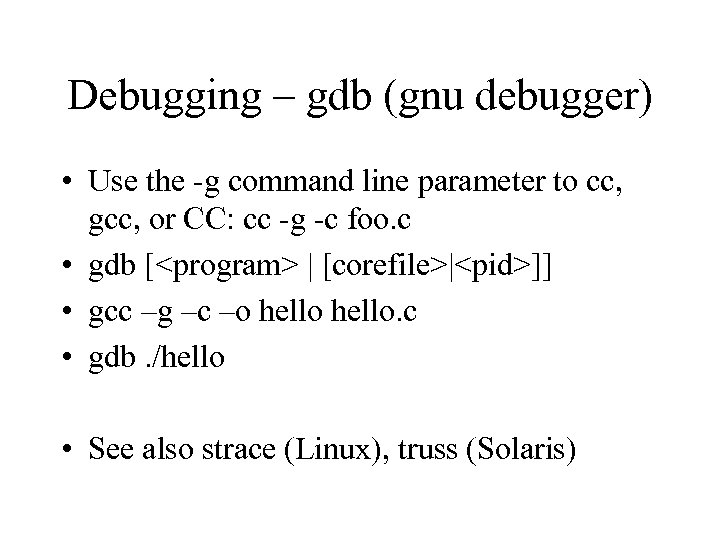 Debugging – gdb (gnu debugger)

• Use the -g command line parameter to cc, gcc, or CC: cc -g -c foo.c
• gdb [<program> | [corefile>|<pid>]]
• gcc –g –c –o hello hello.c
• gdb ./hello

• See also strace (Linux), truss (Solaris)